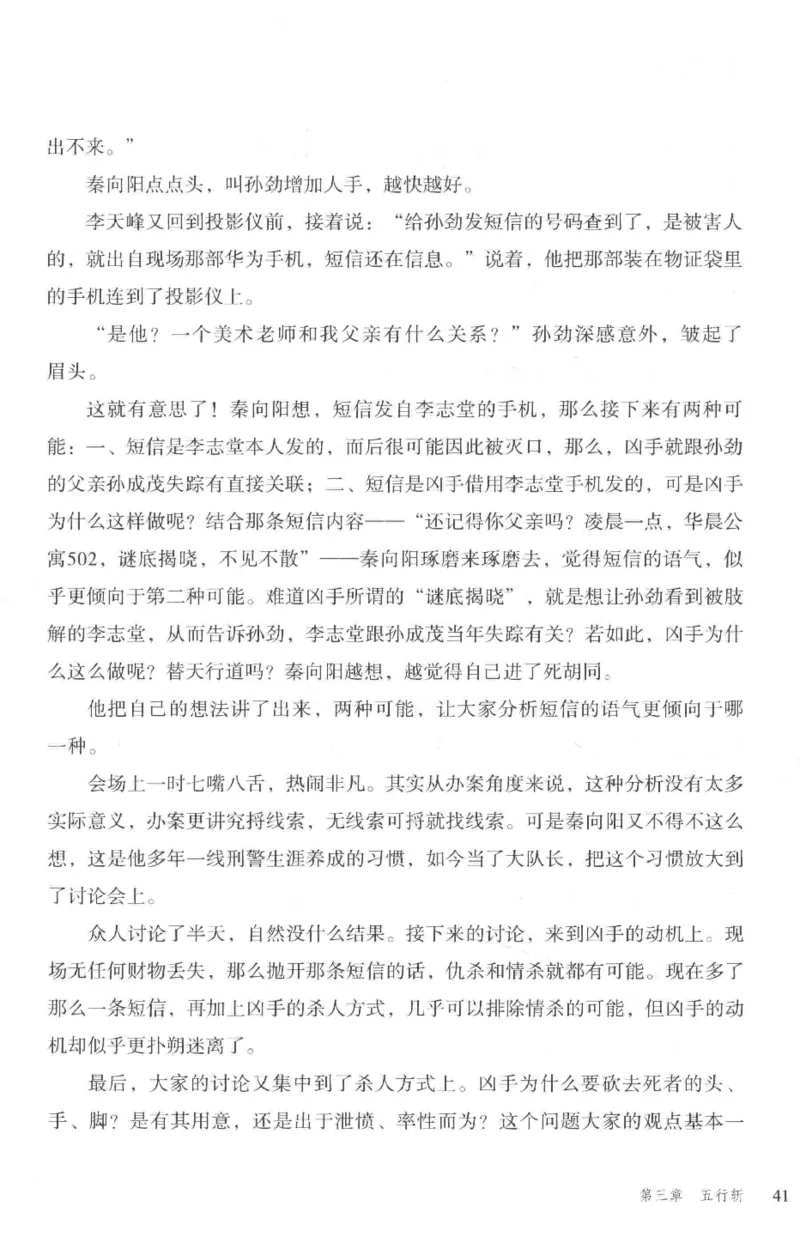 出不来。”

秦向阳点点头，叫孙劲增加人手，越快越好。

李天峰又回到投影仪前，接着说：“给孙劲发短信的号码查到了，是被害人的，就出自现场那部华为手机，短信还在信息。”说着，他把那部装在物证袋里的手机连到了投影仪上。

“是他？一个美术老师和我父亲有什么关系？”孙劲深感意外，皱起了眉头。

这就有意思了！秦向阳想，短信发自李志堂的手机，那么接下来有两种可能：一、短信是李志堂本人发的，而后很可能因此被灭口，那么，凶手就跟孙劲的父亲孙成茂失踪有直接关联；二、短信是凶手借用李志堂手机发的，可是凶手为什么这样做呢？结合那条短信内容——“还记得你父亲吗？凌晨一点，华晨公寓502，谜底揭晓，不见不散”——秦向阳琢磨来琢磨去，觉得短信的语气，似乎更倾向于第二种可能。难道凶手所谓的“谜底揭晓”，就是想让孙劲看到被肢解的李志堂，从而告诉孙劲，李志堂跟孙成茂当年失踪有关？若如此，凶手为什么这么做呢？替天行道吗？秦向阳越想，越觉得自己进了死胡同。

他把自己的想法讲了出来，两种可能，让大家分析短信的语气更倾向于哪一种。

会场上一时七嘴八舌，热闹非凡。其实从办案角度来说，这种分析没有太多实际意义，办案更讲究捋线索，无线索可捋就找线索。可是秦向阳又不得不这么想，这是他多年一线刑警生涯养成的习惯，如今当了大队长，把这个习惯放大到了讨论会上。

众人讨论了半天，自然没什么结果。接下来的讨论，来到凶手的动机上。现场无任何财物丢失，那么抛开那条短信的话，仇杀和情杀就都有可能。现在多了那么一条短信，再加上凶手的杀人方式，几乎可以排除情杀的可能，但凶手的动机却似乎更扑朔迷离了。

最后，大家的讨论又集中到了杀人方式上。凶手为什么要砍去死者的头、手、脚？是有其用意，还是出于泄愤、率性而为？这个问题大家的观点基本一

第三章　五行新　41